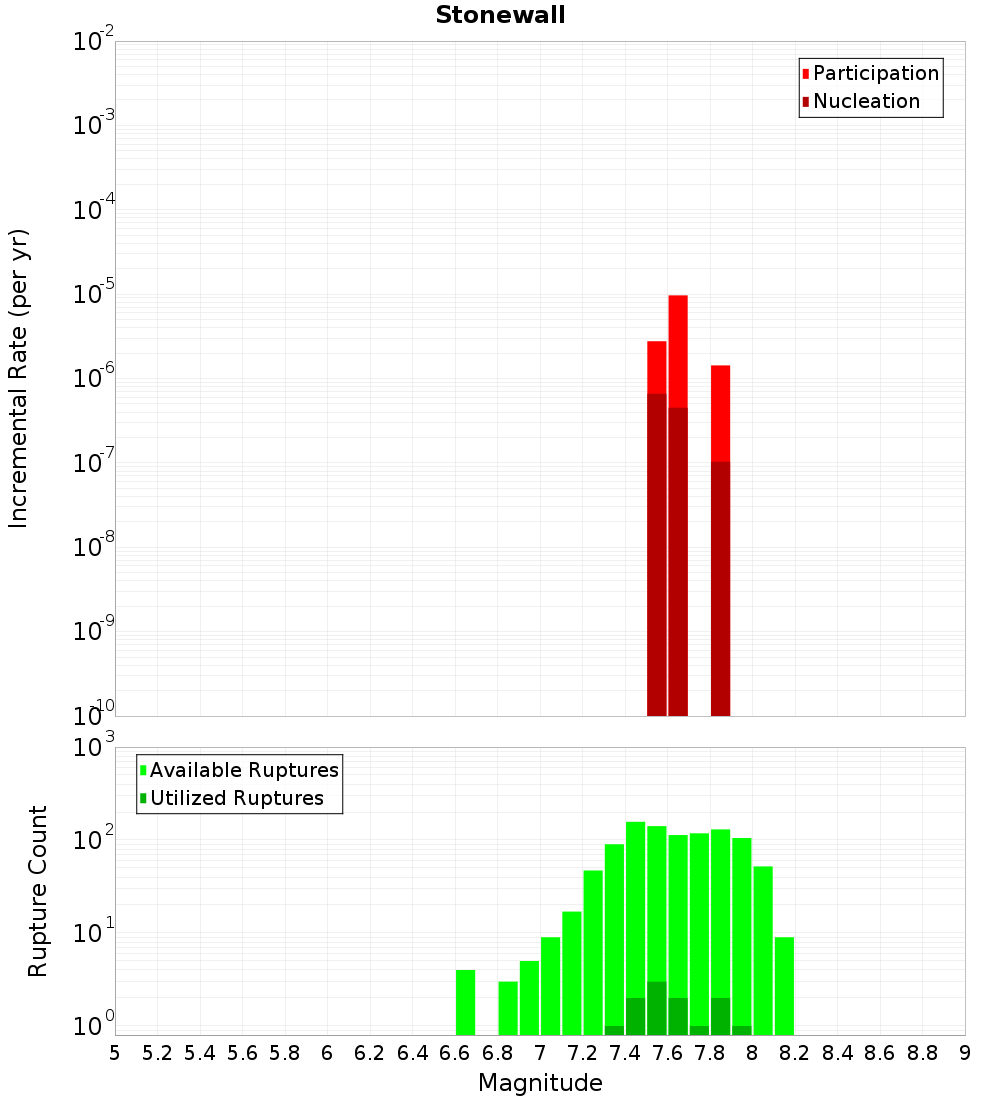 Stonewall

Participation
Nucleation

Incremental Rate (per yr)

$10^{-2}$
$10^{-3}$
$10^{-4}$
$10^{-5}$
$10^{-6}$
$10^{-7}$
$10^{-8}$
$10^{-9}$
$10^{-10}$

Available Ruptures
Utilized Ruptures

Rupture Count

$10^{3}$
$10^{2}$
$10^{1}$
$10^{0}$

5 5.2 5.4 5.6 5.8 6 6.2 6.4 6.6 6.8 7 7.2 7.4 7.6 7.8 8 8.2 8.4 8.6 8.8 9

Magnitude